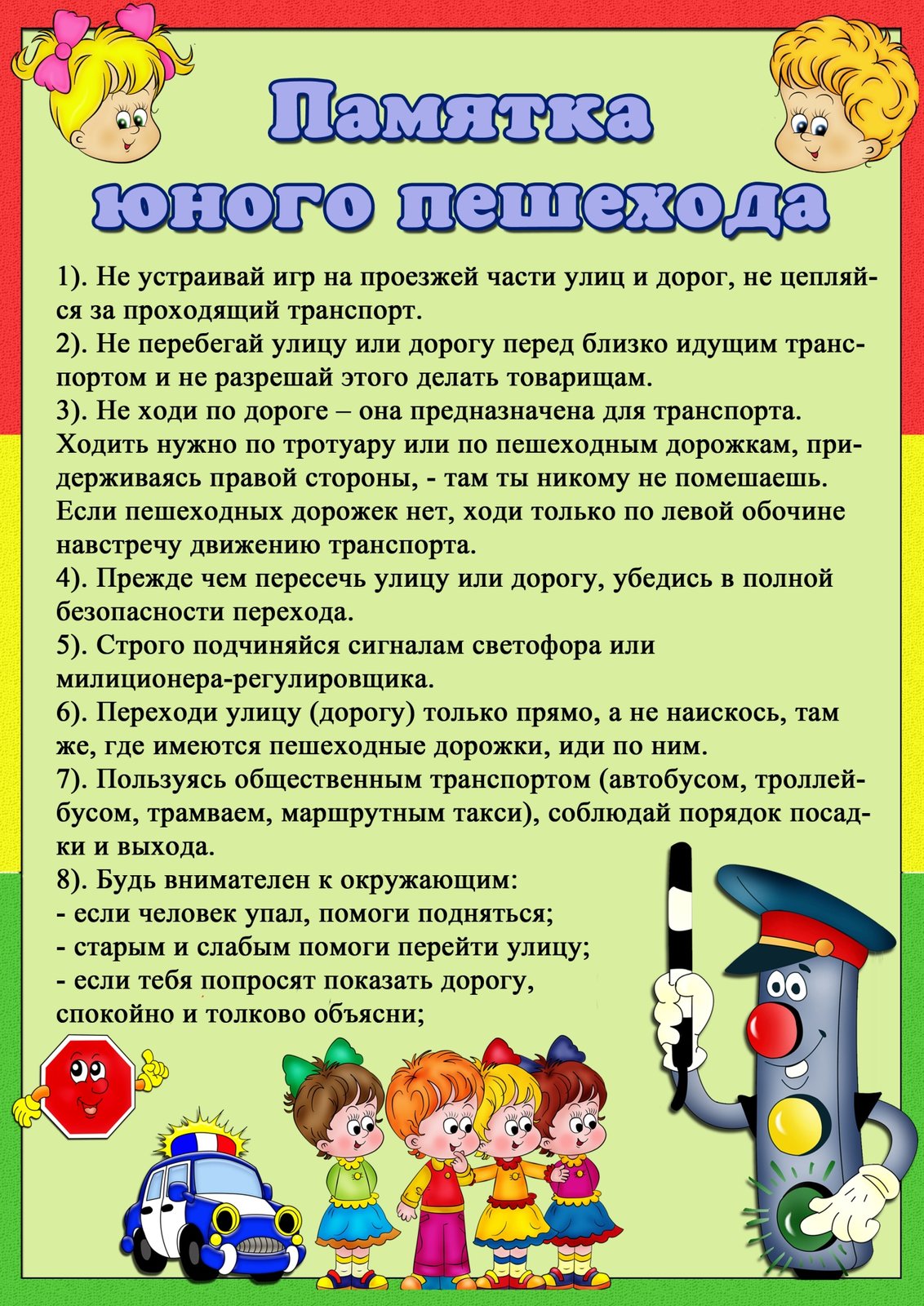 Памятка юного пешехода

1). Не устраивай игр на проезжей части улиц и дорог, не цепляйся за проходящий транспорт.
2). Не перебегай улицу или дорогу перед близко идущим транспортом и не разрешай этого делать товарищам.
3). Не ходи по дороге – она предназначена для транспорта. Ходить нужно по тротуару или по пешеходным дорожкам, придерживаясь правой стороны, - там ты никому не помешаешь. Если пешеходных дорожек нет, ходи только по левой обочине навстречу движению транспорта.
4). Прежде чем пересечь улицу или дорогу, убедись в полной безопасности перехода.
5). Строго подчиняйся сигналам светофора или милиционера-регулировщика.
6). Переходи улицу (дорогу) только прямо, а не наискось, там же, где имеются пешеходные дорожки, иди по ним.
7). Пользуясь общественным транспортом (автобусом, троллейбусом, трамваем, маршрутным такси), соблюдай порядок посадки и выхода.
8). Будь внимателен к окружающим:
- если человек упал, помоги подняться;
- старым и слабым помоги перейти улицу;
- если тебя попросят показать дорогу, спокойно и толково объясни;